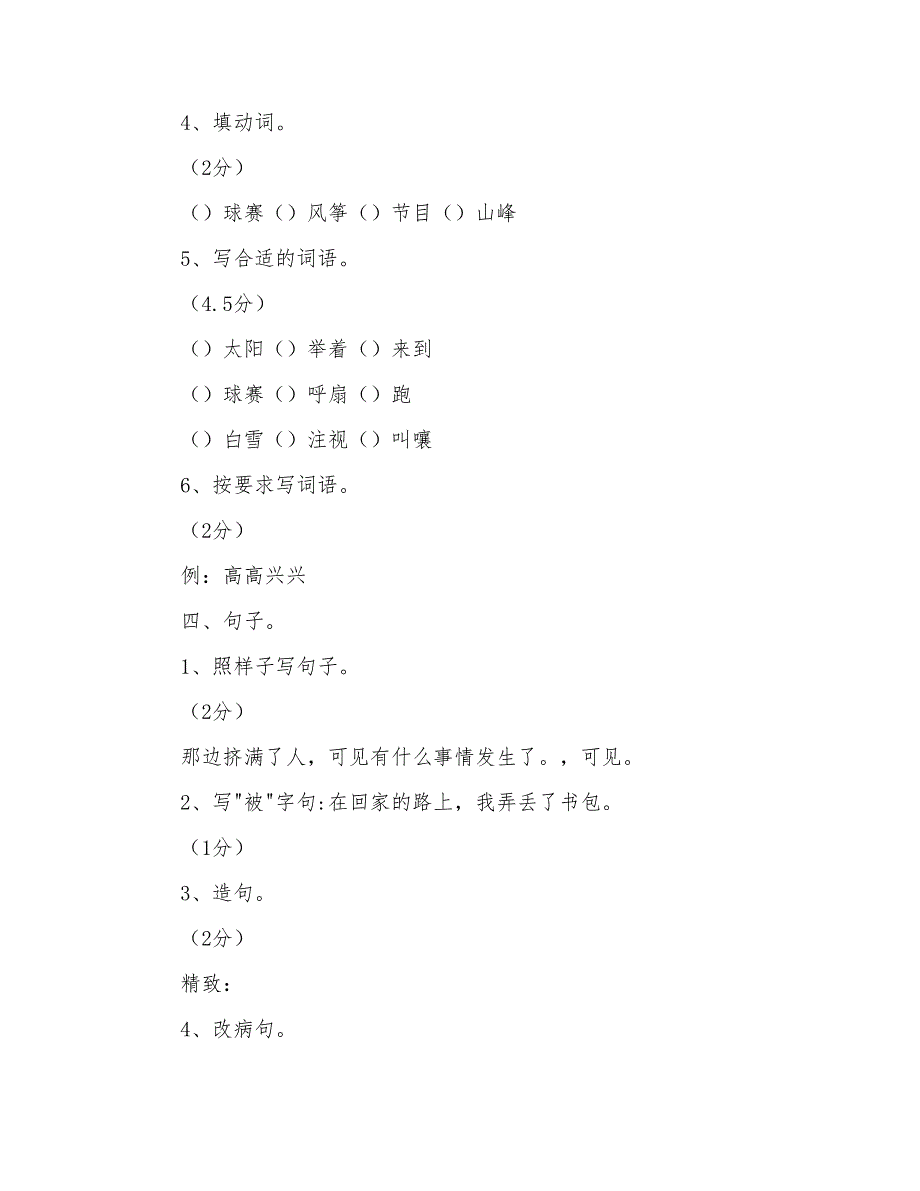 4、填动词。

（2分）

（）球赛（）风筝（）节目（）山峰

5、写合适的词语。

（4.5分）

（）太阳（）举着（）来到

（）球赛（）呼扇（）跑

（）白雪（）注视（）叫嚷

6、按要求写词语。

（2分）

例：高高兴兴

四、句子。

1、照样子写句子。

（2分）

那边挤满了人，可见有什么事情发生了。，可见。

2、写"被"字句:在回家的路上，我弄丢了书包。

（1分）

3、造句。

（2分）

精致：

4、改病句。